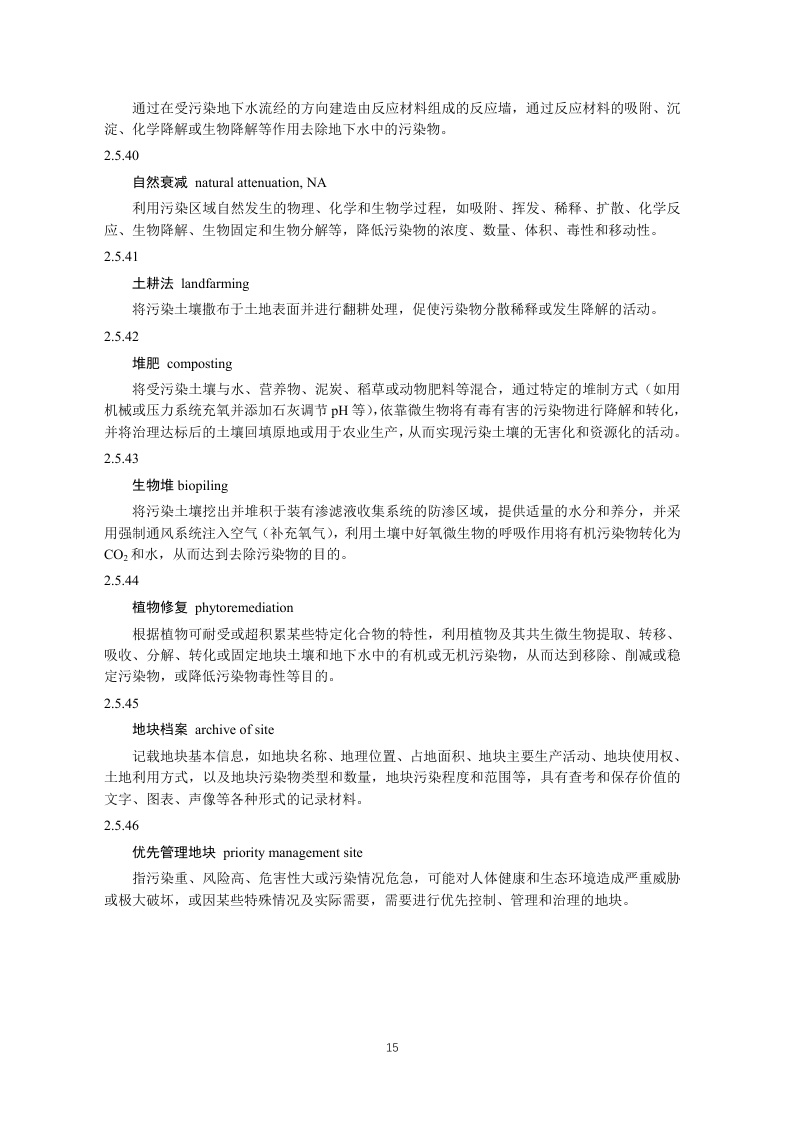 通过在受污染地下水流经的方向建造由反应材料组成的反应墙，通过反应材料的吸附、沉淀、化学降解或生物降解等作用去除地下水中的污染物。

2.5.40

自然衰减 natural attenuation, NA

利用污染区域自然发生的物理、化学和生物学过程，如吸附、挥发、稀释、扩散、化学反应、生物降解、生物固定和生物分解等，降低污染物的浓度、数量、体积、毒性和移动性。

2.5.41

土耕法 landfarming

将污染土壤撒布于土地表面并进行翻耕处理，促使污染物分散稀释或发生降解的活动。

2.5.42

堆肥 composting

将受污染土壤与水、营养物、泥炭、稻草或动物肥料等混合，通过特定的堆制方式（如用机械或压力系统充氧并添加石灰调节 pH 等），依靠微生物将有毒有害的污染物进行降解和转化，并将治理达标后的土壤回填原地或用于农业生产，从而实现污染土壤的无害化和资源化的活动。

2.5.43

生物堆 biopiling

将污染土壤挖出并堆积于装有渗滤液收集系统的防渗区域，提供适量的水分和养分，并采用强制通风系统注入空气（补充氧气），利用土壤中好氧微生物的呼吸作用将有机污染物转化为 $CO_2$ 和水，从而达到去除污染物的目的。

2.5.44

植物修复 phytoremediation

根据植物可耐受或超积累某些特定化合物的特性，利用植物及其共生微生物提取、转移、吸收、分解、转化或固定地块土壤和地下水中的有机或无机污染物，从而达到移除、削减或稳定污染物，或降低污染物毒性等目的。

2.5.45

地块档案 archive of site

记载地块基本信息，如地块名称、地理位置、占地面积、地块主要生产活动、地块使用权、土地利用方式，以及地块污染物类型和数量，地块污染程度和范围等，具有查考和保存价值的文字、图表、声像等各种形式的记录材料。

2.5.46

优先管理地块 priority management site

指污染重、风险高、危害性大或污染情况危急，可能对人体健康和生态环境造成严重威胁或极大破坏，或因某些特殊情况及实际需要，需要进行优先控制、管理和治理的地块。

15